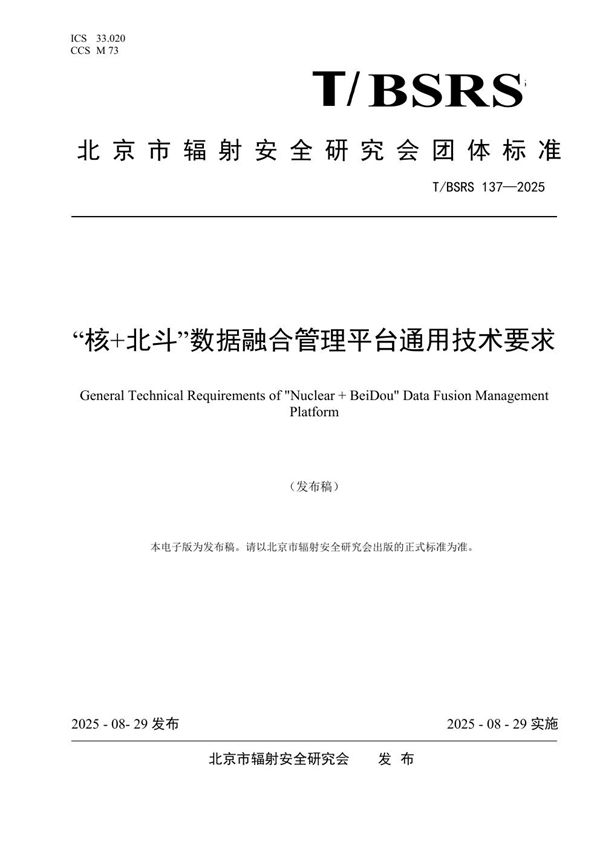 ICS 33.020
CCS M 73

T/BSRS

北京市辐射安全研究会团体标准

T/BSRS 137—2025

“核+北斗”数据融合管理平台通用技术要求

General Technical Requirements of "Nuclear + BeiDou" Data Fusion Management Platform

（发布稿）

本电子版为发布稿。请以北京市辐射安全研究会出版的正式标准为准。

2025 - 08- 29 发布

2025 - 08 - 29 实施

北京市辐射安全研究会 发 布